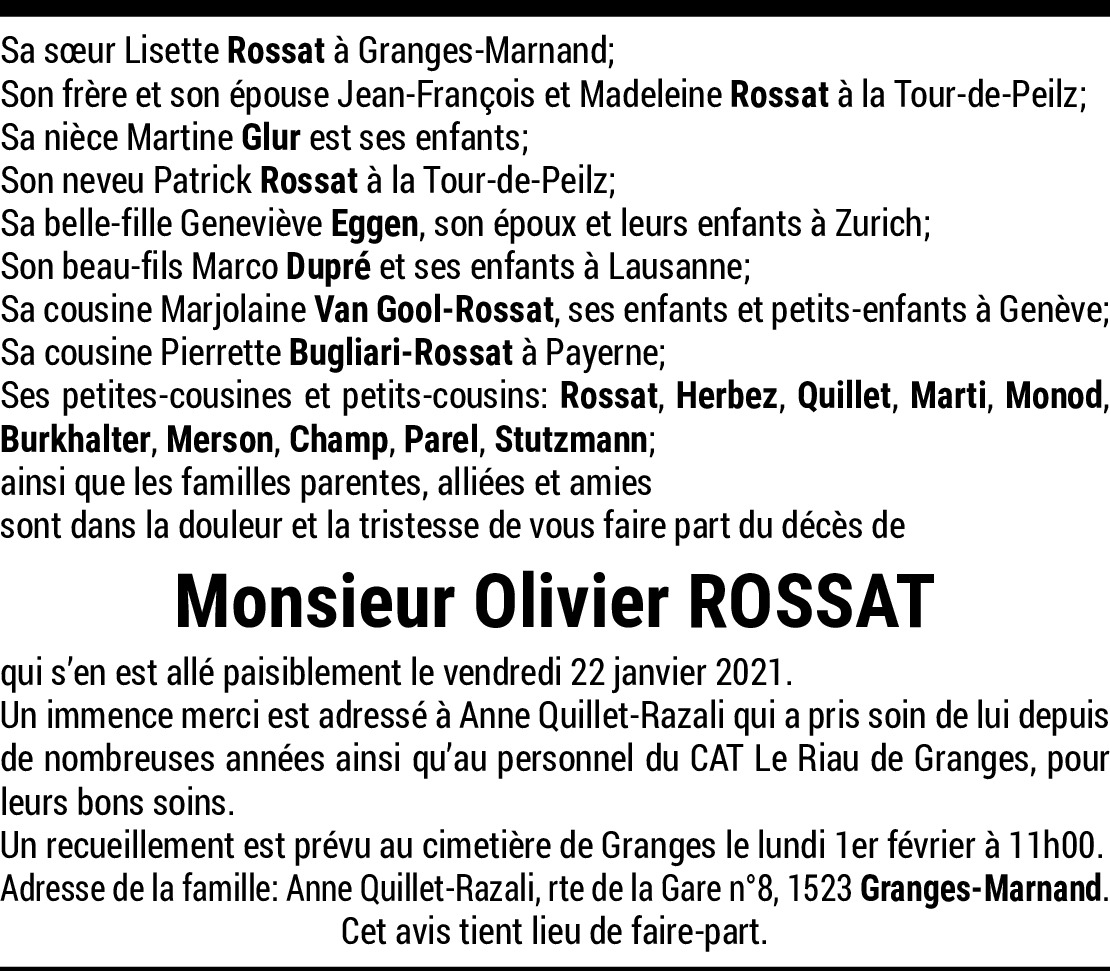 Sa sœur Lisette Rossat à Granges-Marnand;
Son frère et son épouse Jean-François et Madeleine Rossat à la Tour-de-Peilz;
Sa nièce Martine Glur est ses enfants;
Son neveu Patrick Rossat à la Tour-de-Peilz;
Sa belle-fille Geneviève Eggen, son époux et leurs enfants à Zurich;
Son beau-fils Marco Dupré et ses enfants à Lausanne;
Sa cousine Marjolaine Van Gool-Rossat, ses enfants et petits-enfants à Genève;
Sa cousine Pierrette Bugliari-Rossat à Payerne;
Ses petites-cousines et petits-cousins: Rossat, Herbez, Quillet, Marti, Monod, Burkhalter, Merson, Champ, Parel, Stutzmann;
ainsi que les familles parentes, alliées et amies
sont dans la douleur et la tristesse de vous faire part du décès de

Monsieur Olivier ROSSAT

qui s'en est allé paisiblement le vendredi 22 janvier 2021.
Un immence merci est adressé à Anne Quillet-Razali qui a pris soin de lui depuis de nombreuses années ainsi qu'au personnel du CAT Le Riau de Granges, pour leurs bons soins.
Un recueillement est prévu au cimetière de Granges le lundi 1er février à 11h00.
Adresse de la famille: Anne Quillet-Razali, rte de la Gare n°8, 1523 Granges-Marnand.
Cet avis tient lieu de faire-part.